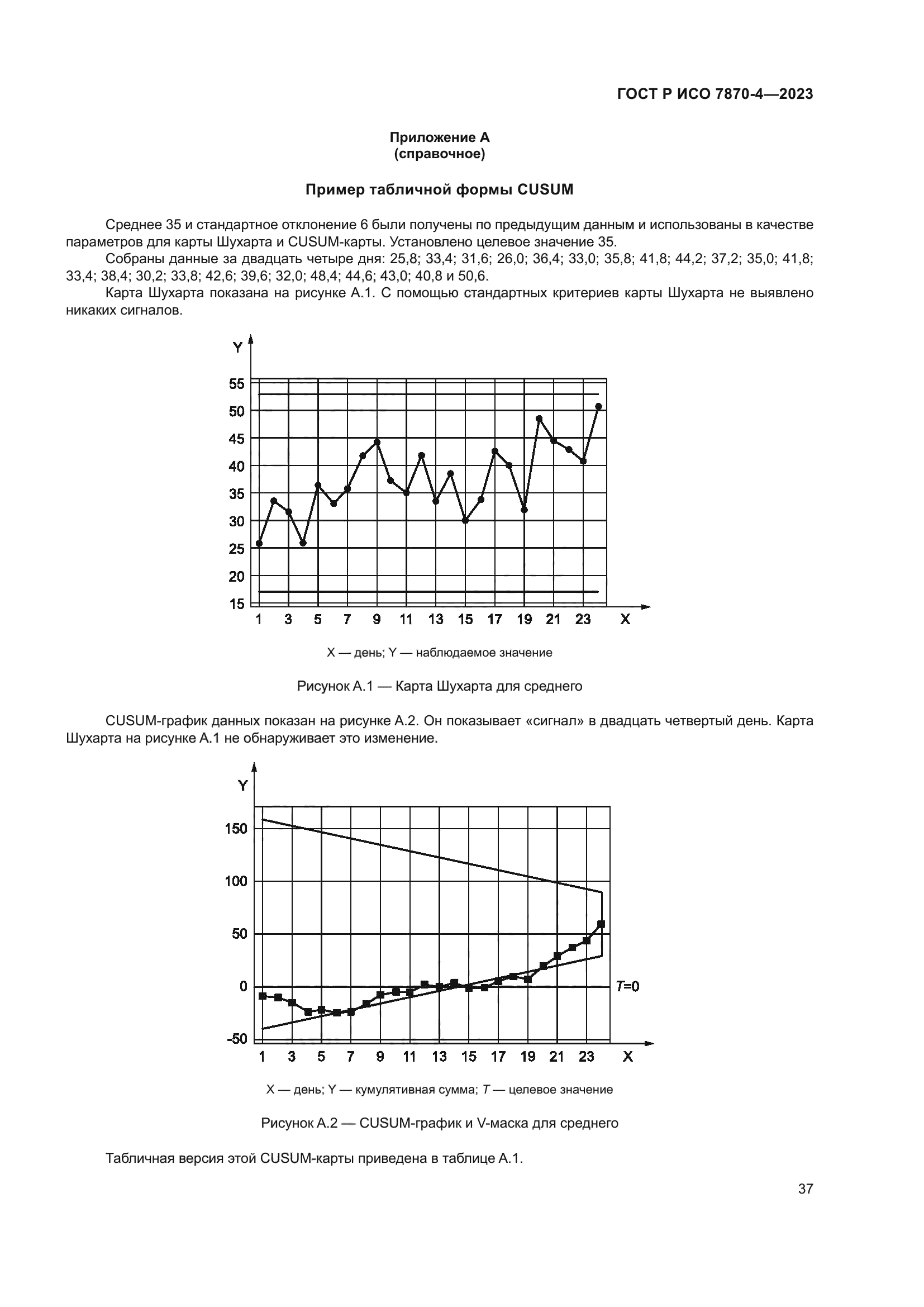 ГОСТ Р ИСО 7870-4—2023

Приложение А
(справочное)

Пример табличной формы CUSUM

Среднее 35 и стандартное отклонение 6 были получены по предыдущим данным и использованы в качестве параметров для карты Шухарта и CUSUM-карты. Установлено целевое значение 35.

Собраны данные за двадцать четыре дня: 25,8; 33,4; 31,6; 26,0; 36,4; 33,0; 35,8; 41,8; 44,2; 37,2; 35,0; 41,8; 33,4; 38,4; 30,2; 33,8; 42,6; 39,6; 32,0; 48,4; 44,6; 43,0; 40,8 и 50,6.

Карта Шухарта показана на рисунке А.1. С помощью стандартных критериев карты Шухарта не выявлено никаких сигналов.

Y
55
50
45
40
35
30
25
20
15
1 3 5 7 9 11 13 15 17 19 21 23 X

X — день; Y — наблюдаемое значение

Рисунок А.1 — Карта Шухарта для среднего

CUSUM-график данных показан на рисунке А.2. Он показывает «сигнал» в двадцать четвертый день. Карта Шухарта на рисунке А.1 не обнаруживает это изменение.

Y
150
100
50
0
-50
$T$=0
1 3 5 7 9 11 13 15 17 19 21 23 X

X — день; Y — кумулятивная сумма; $T$ — целевое значение

Рисунок А.2 — CUSUM-график и V-маска для среднего

Табличная версия этой CUSUM-карты приведена в таблице А.1.

37